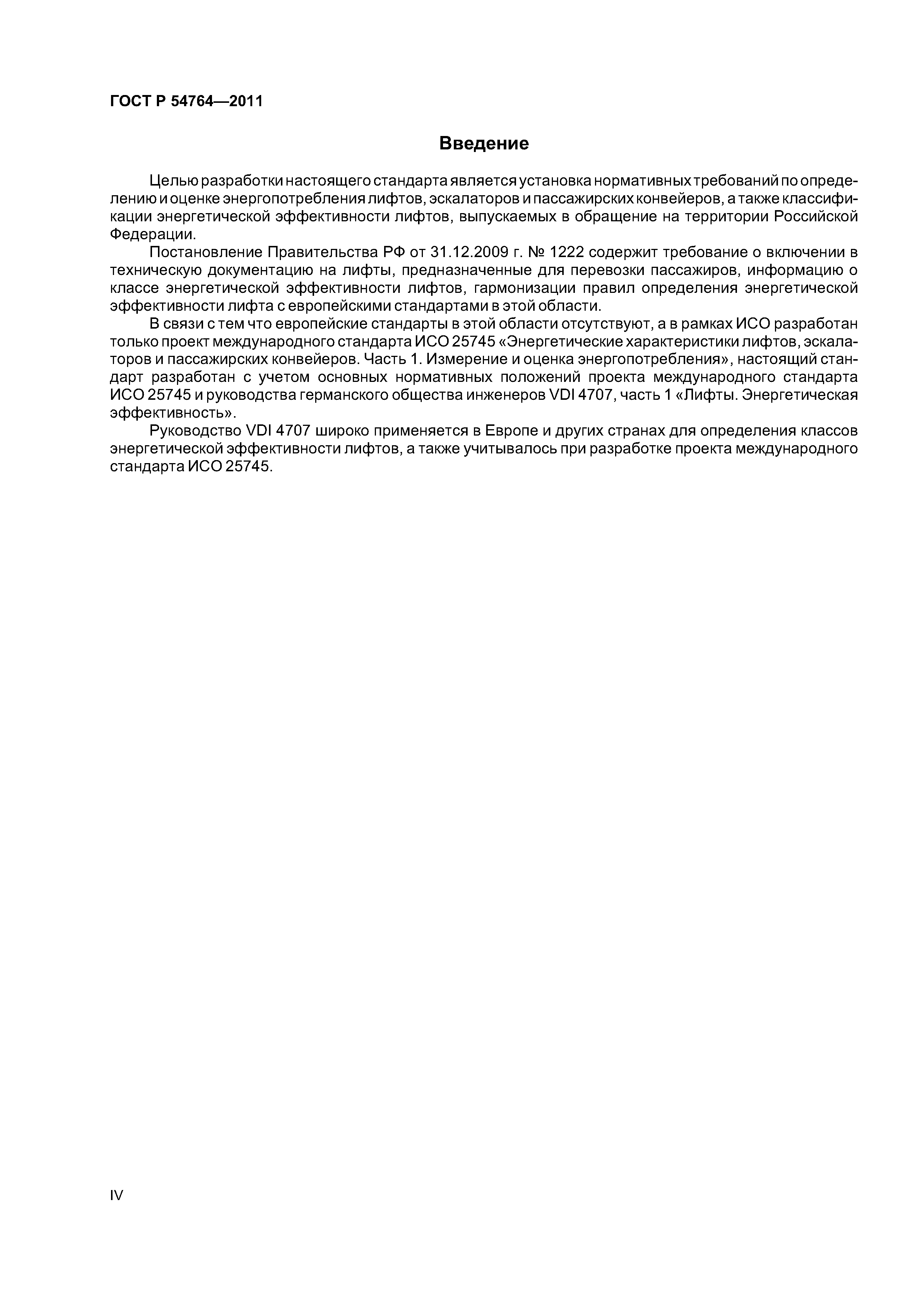 ГОСТ Р 54764—2011

Введение

Целью разработки настоящего стандарта является установка нормативных требований по определению и оценке энергопотребления лифтов, эскалаторов и пассажирских конвейеров, а также классификации энергетической эффективности лифтов, выпускаемых в обращение на территории Российской Федерации.

Постановление Правительства РФ от 31.12.2009 г. № 1222 содержит требование о включении в техническую документацию на лифты, предназначенные для перевозки пассажиров, информацию о классе энергетической эффективности лифтов, гармонизации правил определения энергетической эффективности лифта с европейскими стандартами в этой области.

В связи с тем что европейские стандарты в этой области отсутствуют, а в рамках ИСО разработан только проект международного стандарта ИСО 25745 «Энергетические характеристики лифтов, эскалаторов и пассажирских конвейеров. Часть 1. Измерение и оценка энергопотребления», настоящий стандарт разработан с учетом основных нормативных положений проекта международного стандарта ИСО 25745 и руководства германского общества инженеров VDI 4707, часть 1 «Лифты. Энергетическая эффективность».

Руководство VDI 4707 широко применяется в Европе и других странах для определения классов энергетической эффективности лифтов, а также учитывалось при разработке проекта международного стандарта ИСО 25745.

IV